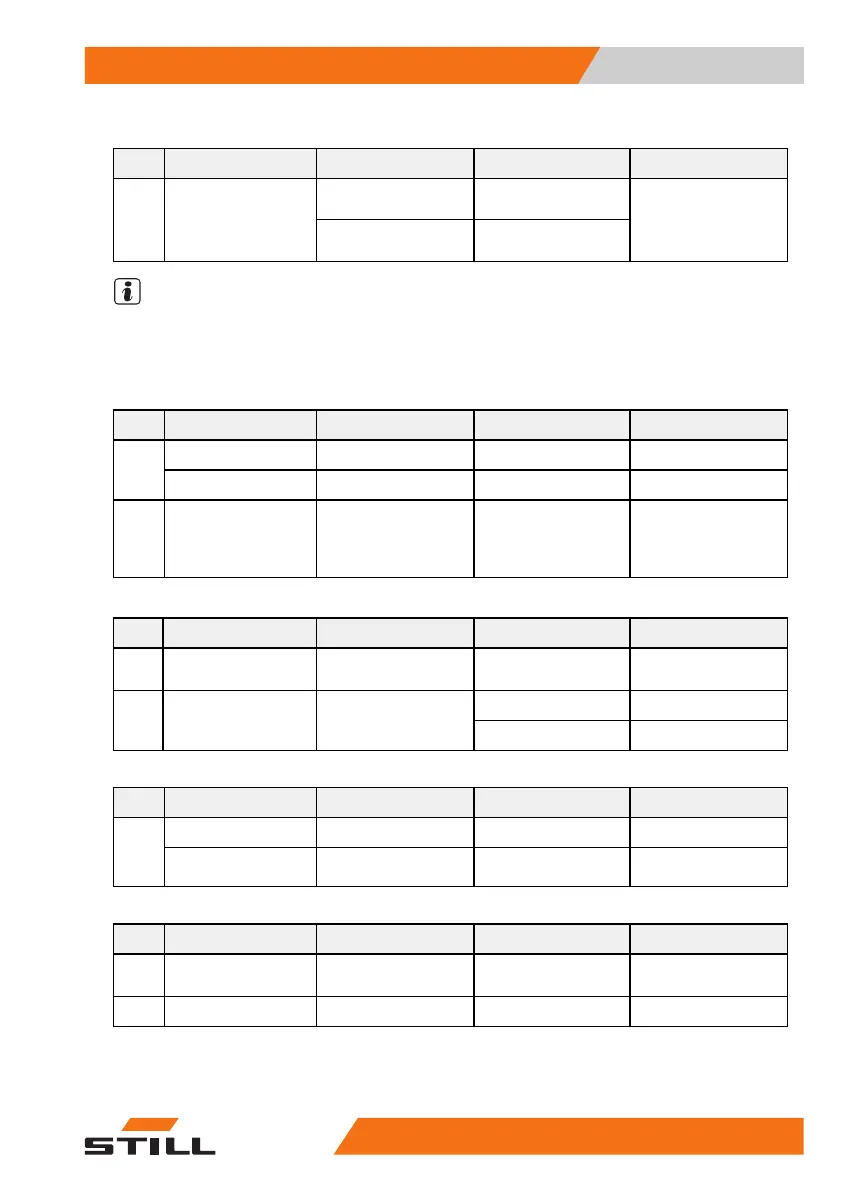 STILL